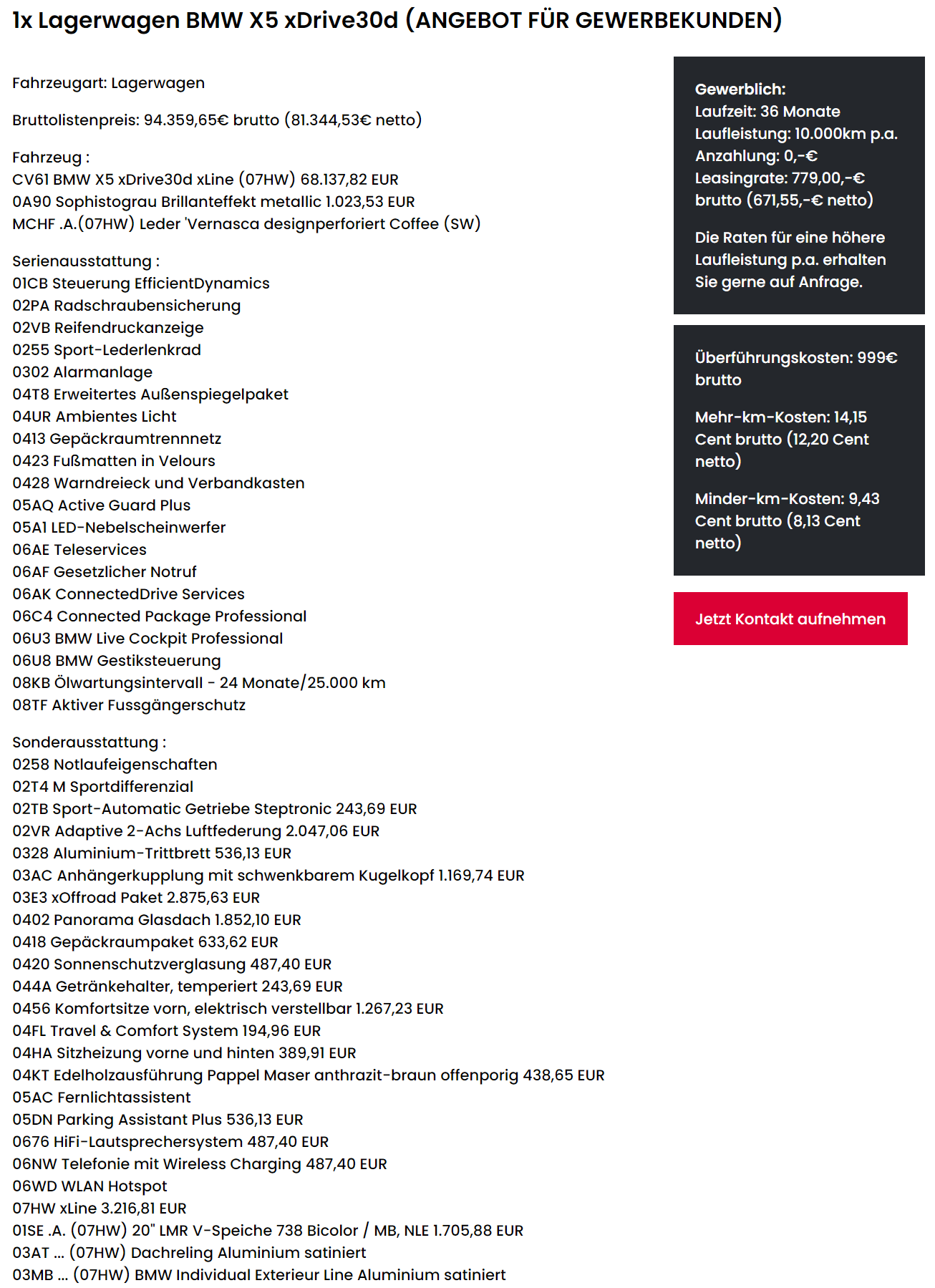 1x Lagerwagen BMW X5 xDrive30d (ANGEBOT FÜR GEWERBEKUNDEN)

Fahrzeugart: Lagerwagen

Bruttolistenpreis: 94.359,65€ brutto (81.344,53€ netto)

Fahrzeug :
CV61 BMW X5 xDrive30d xLine (07HW) 68.137,82 EUR
0A90 Sophistograu Brillanteffekt metallic 1.023,53 EUR
MCHF .A.(07HW) Leder 'Vernasca designperforiert Coffee (SW)

Serienausstattung :
01CB Steuerung EfficientDynamics
02PA Radschraubensicherung
02VB Reifendruckanzeige
0255 Sport-Lederlenkrad
0302 Alarmanlage
04T8 Erweitertes Außenspiegelpaket
04UR Ambientes Licht
0413 Gepäckraumtrennnetz
0423 Fußmatten in Velours
0428 Warndreieck und Verbandkasten
05AQ Active Guard Plus
05A1 LED-Nebelscheinwerfer
06AE Teleservices
06AF Gesetzlicher Notruf
06AK ConnectedDrive Services
06C4 Connected Package Professional
06U3 BMW Live Cockpit Professional
06U8 BMW Gestiksteuerung
08KB Ölwartungsintervall - 24 Monate/25.000 km
08TF Aktiver Fussgängerschutz

Sonderausstattung :
0258 Notlaufeigenschaften
02T4 M Sportdifferenzial
02TB Sport-Automatic Getriebe Steptronic 243,69 EUR
02VR Adaptive 2-Achs Luftfederung 2.047,06 EUR
0328 Aluminium-Trittbrett 536,13 EUR
03AC Anhängerkupplung mit schwenkbarem Kugelkopf 1.169,74 EUR
03E3 xOffroad Paket 2.875,63 EUR
0402 Panorama Glasdach 1.852,10 EUR
0418 Gepäckraumpaket 633,62 EUR
0420 Sonnenschutzverglasung 487,40 EUR
044A Getränkehalter, temperiert 243,69 EUR
0456 Komfortsitze vorn, elektrisch verstellbar 1.267,23 EUR
04FL Travel & Comfort System 194,96 EUR
04HA Sitzheizung vorne und hinten 389,91 EUR
04KT Edelholzausführung Pappel Maser anthrazit-braun offenporig 438,65 EUR
05AC Fernlichtassistent
05DN Parking Assistant Plus 536,13 EUR
0676 HiFi-Lautsprechersystem 487,40 EUR
06NW Telefonie mit Wireless Charging 487,40 EUR
06WD WLAN Hotspot
07HW xLine 3.216,81 EUR
01SE .A. (07HW) 20" LMR V-Speiche 738 Bicolor / MB, NLE 1.705,88 EUR
03AT ... (07HW) Dachreling Aluminium satiniert
03MB ... (07HW) BMW Individual Exterieur Line Aluminium satiniert

Gewerblich:
Laufzeit: 36 Monate
Laufleistung: 10.000km p.a.
Anzahlung: 0,-€
Leasingrate: 779,00,-€ brutto (671,55,-€ netto)

Die Raten für eine höhere Laufleistung p.a. erhalten Sie gerne auf Anfrage.

Überführungskosten: 999€ brutto

Mehr-km-Kosten: 14,15 Cent brutto (12,20 Cent netto)

Minder-km-Kosten: 9,43 Cent brutto (8,13 Cent netto)

Jetzt Kontakt aufnehmen